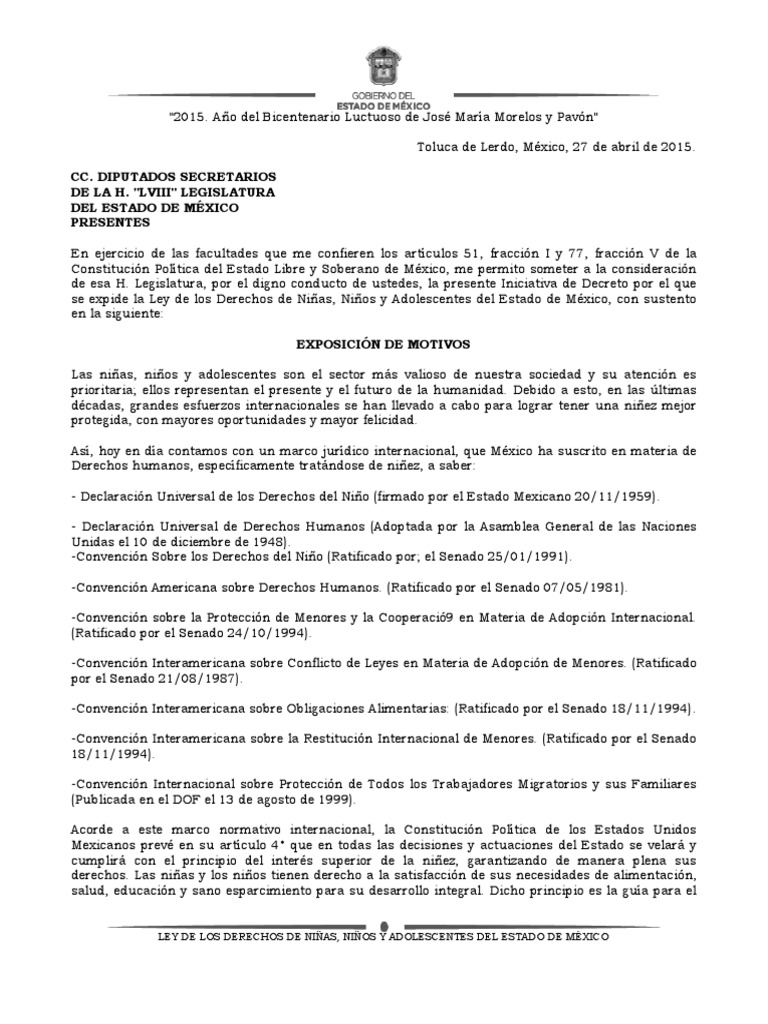 GOBIERNO DEL
ESTADO DE MÉXICO

"2015. Año del Bicentenario Luctuoso de José María Morelos y Pavón"

Toluca de Lerdo, México, 27 de abril de 2015.

CC. DIPUTADOS SECRETARIOS
DE LA H. "LVIII" LEGISLATURA
DEL ESTADO DE MÉXICO
PRESENTES

En ejercicio de las facultades que me confieren los artículos 51, fracción I y 77, fracción V de la Constitución Política del Estado Libre y Soberano de México, me permito someter a la consideración de esa H. Legislatura, por el digno conducto de ustedes, la presente Iniciativa de Decreto por el que se expide la Ley de los Derechos de Niñas, Niños y Adolescentes del Estado de México, con sustento en la siguiente:

EXPOSICIÓN DE MOTIVOS

Las niñas, niños y adolescentes son el sector más valioso de nuestra sociedad y su atención es prioritaria; ellos representan el presente y el futuro de la humanidad. Debido a esto, en las últimas décadas, grandes esfuerzos internacionales se han llevado a cabo para lograr tener una niñez mejor protegida, con mayores oportunidades y mayor felicidad.

Así, hoy en día contamos con un marco jurídico internacional, que México ha suscrito en materia de Derechos humanos, específicamente tratándose de niñez, a saber:

- Declaración Universal de los Derechos del Niño (firmado por el Estado Mexicano 20/11/1959).

- Declaración Universal de Derechos Humanos (Adoptada por la Asamblea General de las Naciones Unidas el 10 de diciembre de 1948).
-Convención Sobre los Derechos del Niño (Ratificado por; el Senado 25/01/1991).

-Convención Americana sobre Derechos Humanos. (Ratificado por el Senado 07/05/1981).

-Convención sobre la Protección de Menores y la Cooperació9 en Materia de Adopción Internacional. (Ratificado por el Senado 24/10/1994).

-Convención Interamericana sobre Conflicto de Leyes en Materia de Adopción de Menores. (Ratificado por el Senado 21/08/1987).

-Convención Interamericana sobre Obligaciones Alimentarias: (Ratificado por el Senado 18/11/1994).

-Convención Interamericana sobre la Restitución Internacional de Menores. (Ratificado por el Senado 18/11/1994).

-Convención Internacional sobre Protección de Todos los Trabajadores Migratorios y sus Familiares (Publicada en el DOF el 13 de agosto de 1999).

Acorde a este marco normativo internacional, la Constitución Política de los Estados Unidos Mexicanos prevé en su artículo 4° que en todas las decisiones y actuaciones del Estado se velará y cumplirá con el principio del interés superior de la niñez, garantizando de manera plena sus derechos. Las niñas y los niños tienen derecho a la satisfacción de sus necesidades de alimentación, salud, educación y sano esparcimiento para su desarrollo integral. Dicho principio es la guía para el

LEY DE LOS DERECHOS DE NIÑAS, NIÑOS Y ADOLESCENTES DEL ESTADO DE MÉXICO